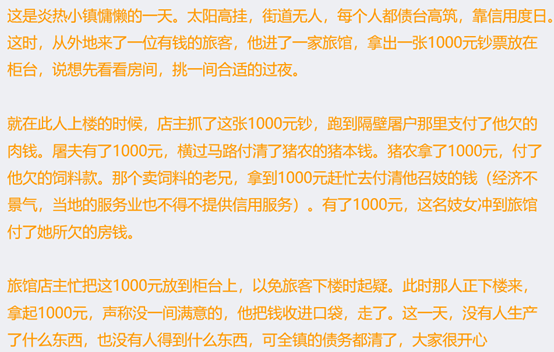 这是炎热小镇慵懒的一天。太阳高挂，街道无人，每个人都债台高筑，靠信用度日。这时，从外地来了一位有钱的旅客，他进了一家旅馆，拿出一张1000元钞票放在柜台，说想先看看房间，挑一间合适的过夜。

就在此人上楼的时候，店主抓了这张1000元钞，跑到隔壁屠户那里支付了他欠的肉钱。屠夫有了1000元，横过马路付清了猪农的猪本钱。猪农拿了1000元，付了他欠的饲料款。那个卖饲料的老兄，拿到1000元赶忙去付清他召妓的钱（经济不景气，当地的服务业也不得不提供信用服务）。有了1000元，这名妓女冲到旅馆付了她所欠的房钱。

旅馆店主忙把这1000元放到柜台上，以免旅客下楼时起疑。此时那人正下楼来，拿起1000元，声称没一间满意的，他把钱收进口袋，走了。这一天，没有人生产了什么东西，也没有人得到什么东西，可全镇的债务都清了，大家很开心